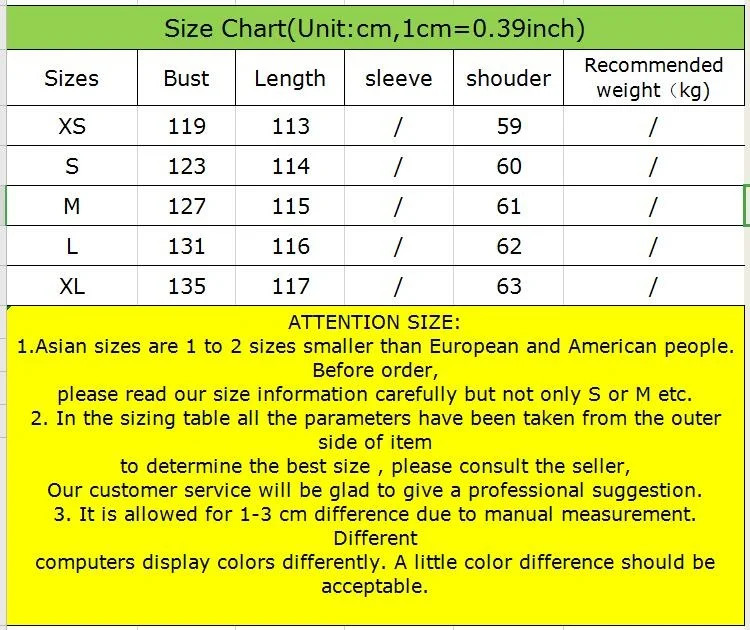 Size Chart(Unit:cm,1cm=0.39inch)

| Sizes | Bust | Length | sleeve | shouder | Recommended weight（kg) |
|---|---|---|---|---|---|
| XS | 119 | 113 | / | 59 | / |
| S | 123 | 114 | / | 60 | / |
| M | 127 | 115 | / | 61 | / |
| L | 131 | 116 | / | 62 | / |
| XL | 135 | 117 | / | 63 | / |

ATTENTION SIZE:
1.Asian sizes are 1 to 2 sizes smaller than European and American people. Before order,
please read our size information carefully but not only S or M etc.
2. In the sizing table all the parameters have been taken from the outer side of item
to determine the best size , please consult the seller,
Our customer service will be glad to give a professional suggestion.
3. It is allowed for 1-3 cm difference due to manual measurement. Different
computers display colors differently. A little color difference should be acceptable.